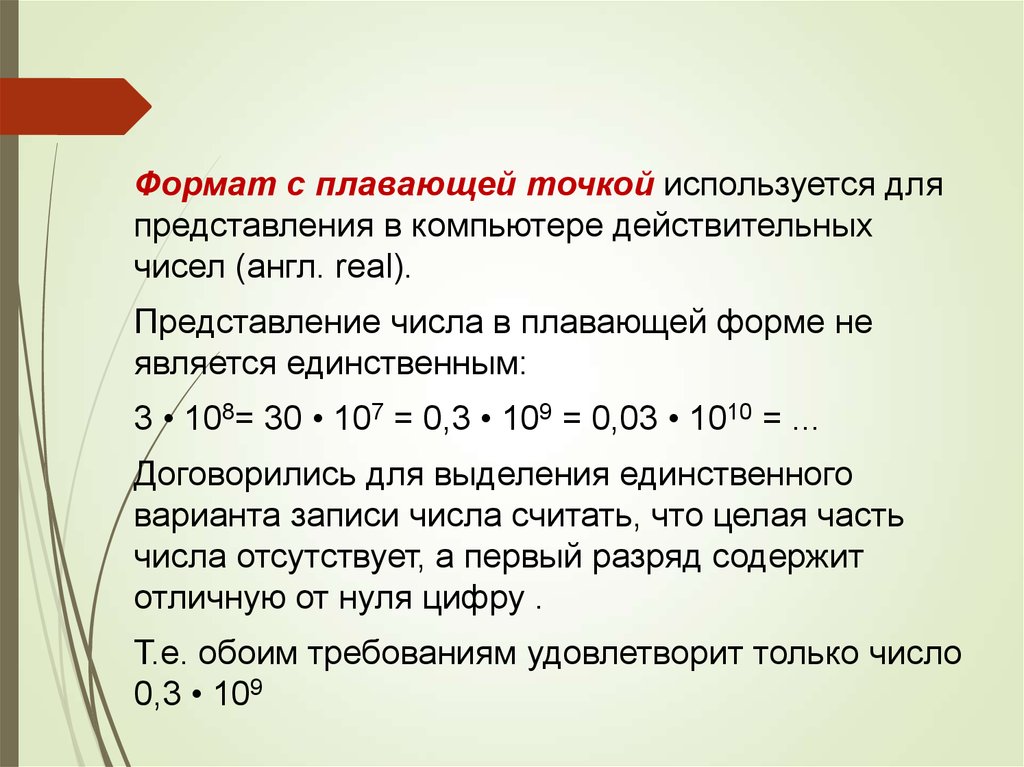 Формат с плавающей точкой используется для представления в компьютере действительных чисел (англ. real).

Представление числа в плавающей форме не является единственным:

$3 \cdot 10^8 = 30 \cdot 10^7 = 0,3 \cdot 10^9 = 0,03 \cdot 10^{10} = ...$

Договорились для выделения единственного варианта записи числа считать, что целая часть числа отсутствует, а первый разряд содержит отличную от нуля цифру .

Т.е. обоим требованиям удовлетворит только число $0,3 \cdot 10^9$